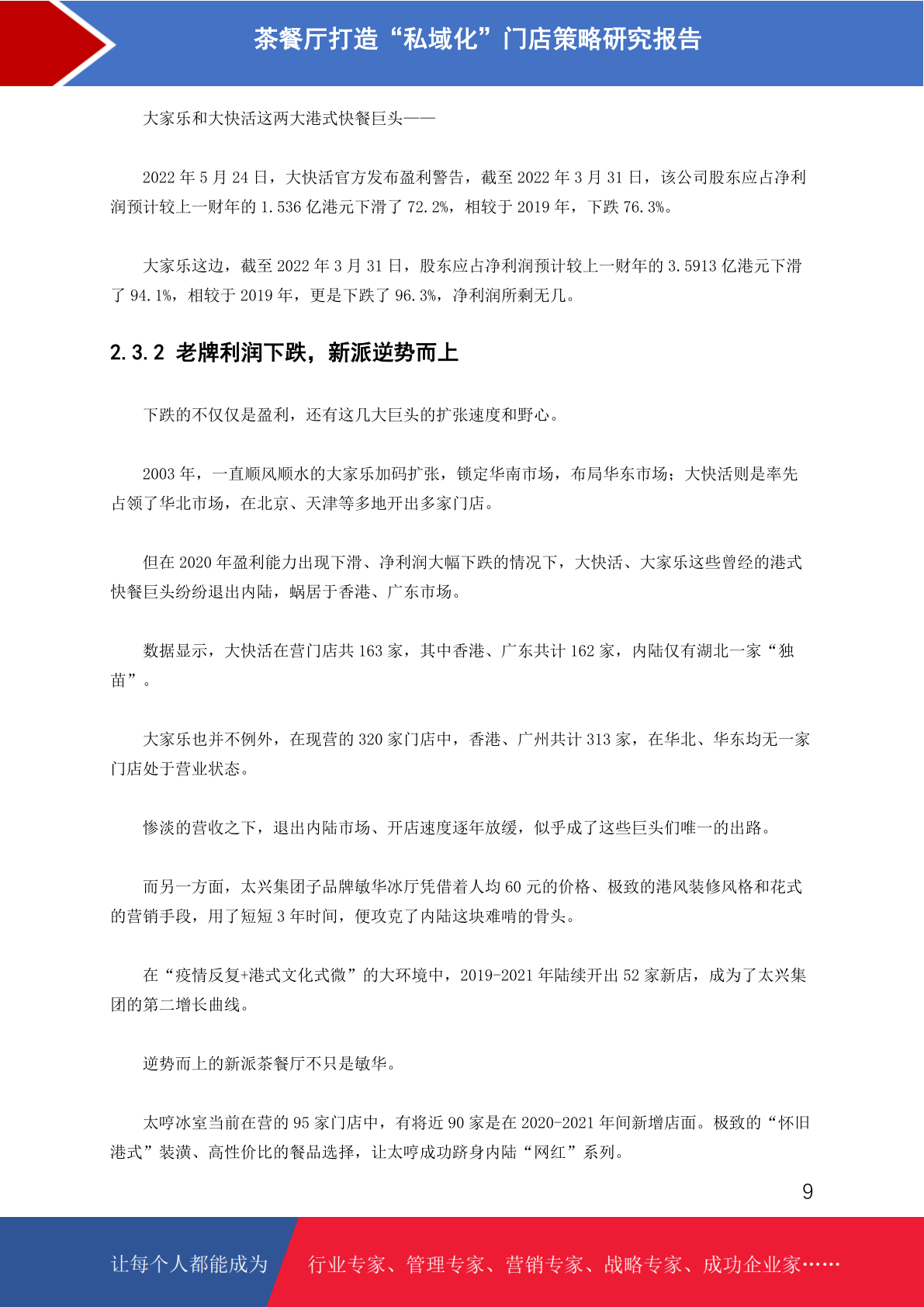 茶餐厅打造“私域化”门店策略研究报告

大家乐和大快活这两大港式快餐巨头——

2022 年 5 月 24 日，大快活官方发布盈利警告，截至 2022 年 3 月 31 日，该公司股东应占净利润预计较上一财年的 1.536 亿港元下滑了 72.2%，相较于 2019 年，下跌 76.3%。

大家乐这边，截至 2022 年 3 月 31 日，股东应占净利润预计较上一财年的 3.5913 亿港元下滑了 94.1%，相较于 2019 年，更是下跌了 96.3%，净利润所剩无几。

2.3.2 老牌利润下跌，新派逆势而上

下跌的不仅仅是盈利，还有这几大巨头的扩张速度和野心。

2003 年，一直顺风顺水的大家乐加码扩张，锁定华南市场，布局华东市场；大快活则是率先占领了华北市场，在北京、天津等多地开出多家门店。

但在 2020 年盈利能力出现下滑、净利润大幅下跌的情况下，大快活、大家乐这些曾经的港式快餐巨头纷纷退出内陆，蜗居于香港、广东市场。

数据显示，大快活在营门店共 163 家，其中香港、广东共计 162 家，内陆仅有湖北一家“独苗”。

大家乐也并不例外，在现营的 320 家门店中，香港、广州共计 313 家，在华北、华东均无一家门店处于营业状态。

惨淡的营收之下，退出内陆市场、开店速度逐年放缓，似乎成了这些巨头们唯一的出路。

而另一方面，太兴集团子品牌敏华冰厅凭借着人均 60 元的价格、极致的港风装修风格和花式的营销手段，用了短短 3 年时间，便攻克了内陆这块难啃的骨头。

在“疫情反复+港式文化式微”的大环境中，2019-2021 年陆续开出 52 家新店，成为了太兴集团的第二增长曲线。

逆势而上的新派茶餐厅不只是敏华。

太哼冰室当前在营的 95 家门店中，有将近 90 家是在 2020-2021 年间新增店面。极致的“怀旧港式”装潢、高性价比的餐品选择，让太哼成功跻身内陆“网红”系列。

9

让每个人都能成为 行业专家、管理专家、营销专家、战略专家、成功企业家……